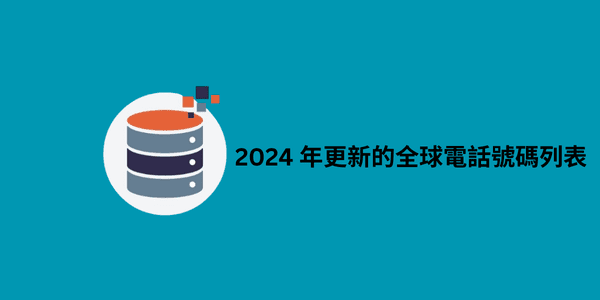 2024 年更新的全球電話號碼列表